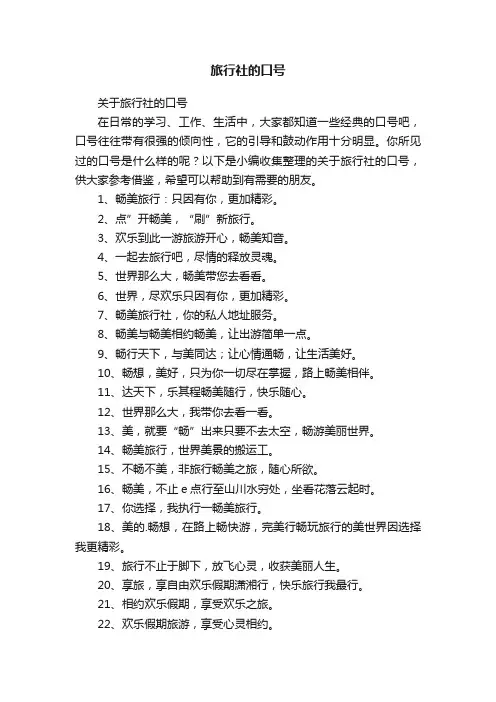 旅行社的口号

关于旅行社的口号

在日常的学习、工作、生活中，大家都知道一些经典的口号吧，口号往往带有很强的倾向性，它的引导和鼓动作用十分明显。你所见过的口号是什么样的呢？以下是小编收集整理的关于旅行社的口号，供大家参考借鉴，希望可以帮助到有需要的朋友。

1、畅美旅行：只因有你，更加精彩。

2、点”开畅美，“刷”新旅行。

3、欢乐到此一游旅游开心，畅美知音。

4、一起去旅行吧，尽情的释放灵魂。

5、世界那么大，畅美带您去看看。

6、世界，尽欢乐只因有你，更加精彩。

7、畅美旅行社，你的私人地址服务。

8、畅美与畅美相约畅美，让出游简单一点。

9、畅行天下，与美同达；让心情通畅，让生活美好。

10、畅想，美好，只为你一切尽在掌握，路上畅美相伴。

11、达天下，乐其程畅美随行，快乐随心。

12、世界那么大，我带你去看一看。

13、美，就要“畅”出来只要不去太空，畅游美丽世界。

14、畅美旅行，世界美景的搬运工。

15、不畅不美，非旅行畅美之旅，随心所欲。

16、畅美，不止 e 点行至山川水穷处，坐看花落云起时。

17、你选择，我执行一畅美旅行。

18、美的.畅想，在路上畅快游，完美行畅玩旅行的美世界因选择我更精彩。

19、旅行不止于脚下，放飞心灵，收获美丽人生。

20、享旅，享自由欢乐假期潇湘行，快乐旅行我最行。

21、相约欢乐假期，享受欢乐之旅。

22、欢乐假期旅游，享受心灵相约。